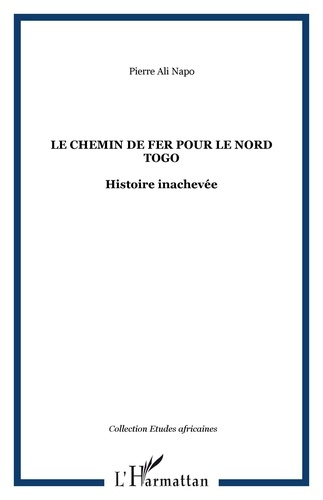 Pierre Ali Napo

LE CHEMIN DE FER POUR LE NORD TOGO

Histoire inachevée

Collection Etudes africaines

L'Harmattan